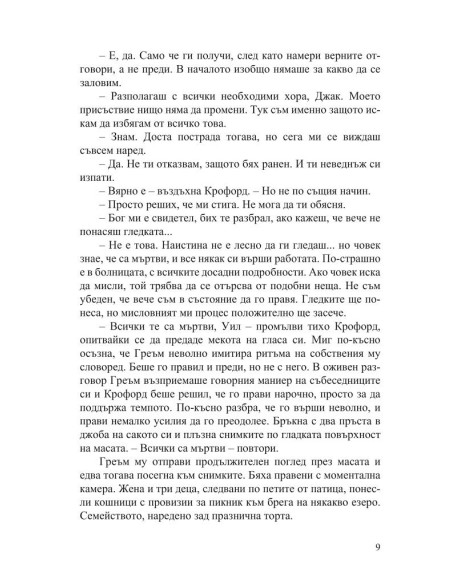 – Е, да. Само че ги получи, след като намери верните отговори, а не преди. В началото изобщо нямаше за какво да се заловим.

– Разполагаш с всички необходими хора, Джак. Моето присъствие нищо няма да промени. Тук съм именно защото искам да избягам от всичко това.

– Знам. Доста пострада тогава, но сега ми се виждаш съвсем наред.

– Да. Не ти отказвам, защото бях ранен. И ти неведнъж си изпати.

– Вярно е – въздъхна Крофорд. – Но не по същия начин.

– Просто реших, че ми стига. Не мога да ти обясня.

– Бог ми е свидетел, бих те разбрал, ако кажеш, че вече не понасяш гледката...

– Не е това. Наистина не е лесно да ги гледаш... но човек знае, че са мъртви, и все някак си върши работата. По-страшно е в болницата, с всичките досадни подробности. Ако човек иска да мисли, той трябва да се отърсва от подобни неща. Не съм убеден, че вече съм в състояние да го правя. Гледките ще понеса, но мисловният ми процес положително ще засече.

– Всички те са мъртви, Уил – промълви тихо Крофорд, опитвайки се да предаде мекота на гласа си. Миг по-късно осъзна, че Греъм неволно имитира ритъма на собствения му словоред. Беше го правил и преди, но не с него. В оживен разговор Греъм възприемаше говорния маниер на събеседниците си и Крофорд беше решил, че го прави нарочно, просто за да поддържа темпото. По-късно разбра, че го върши неволно, и прави немалко усилия да го преодолее. Бръкна с два пръста в джоба на сакото си и плъзна снимките по гладката повърхност на масата. – Всички са мъртви – повтори.

Греъм му отправи продължителен поглед през масата и едва тогава посегна към снимките. Бяха правени с моментална камера. Жена и три деца, следвани по петите от патица, понесли кошници с провизии за пикник към брега на някакво езеро. Семейството, наредено зад празнична торта.

9